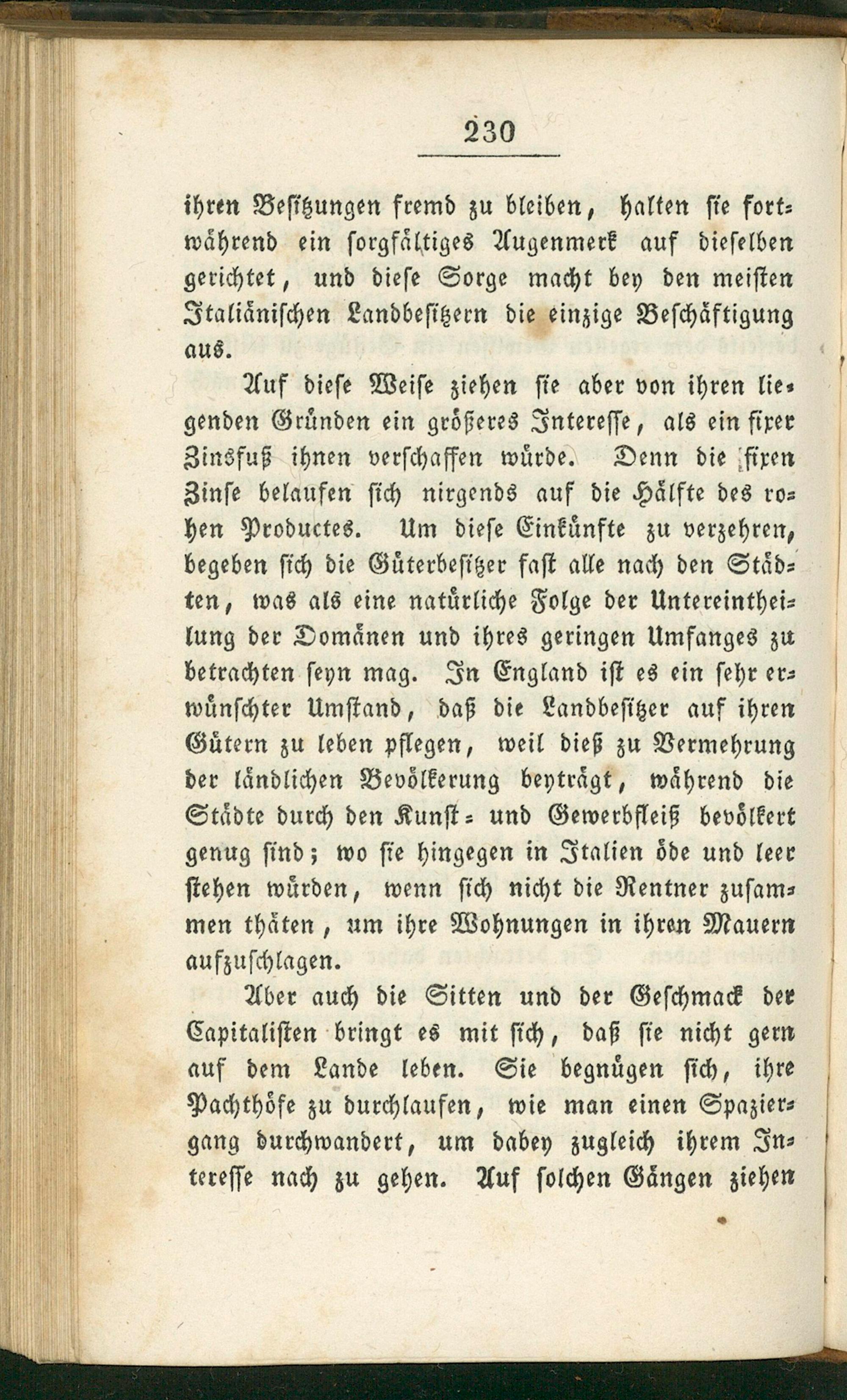 230

ihren Besitzungen fremd zu bleiben, halten sie fortwährend ein sorgfältiges Augenmerk auf dieselben gerichtet, und diese Sorge macht bey den meisten Italiänischen Landbesitzern die einzige Beschäftigung aus.

Auf diese Weise ziehen sie aber von ihren liegenden Gründen ein größeres Interesse, als ein fixer Zinsfuß ihnen verschaffen würde. Denn die fixen Zinse belaufen sich nirgends auf die Hälfte des rohen Productes. Um diese Einkünfte zu verzehren, begeben sich die Güterbesitzer fast alle nach den Städten, was als eine natürliche Folge der Untereintheilung der Domänen und ihres geringen Umfanges zu betrachten seyn mag. In England ist es ein sehr erwünschter Umstand, daß die Landbesitzer auf ihren Gütern zu leben pflegen, weil dieß zu Vermehrung der ländlichen Bevölkerung beyträgt, während die Städte durch den Kunst- und Gewerbfleiß bevölkert genug sind; wo sie hingegen in Italien öde und leer stehen würden, wenn sich nicht die Rentner zusammen thäten, um ihre Wohnungen in ihren Mauern aufzuschlagen.

Aber auch die Sitten und der Geschmack der Capitalisten bringt es mit sich, daß sie nicht gern auf dem Lande leben. Sie begnügen sich, ihre Pachthöfe zu durchlaufen, wie man einen Spaziergang durchwandert, um dabey zugleich ihrem Interesse nach zu gehen. Auf solchen Gängen ziehen